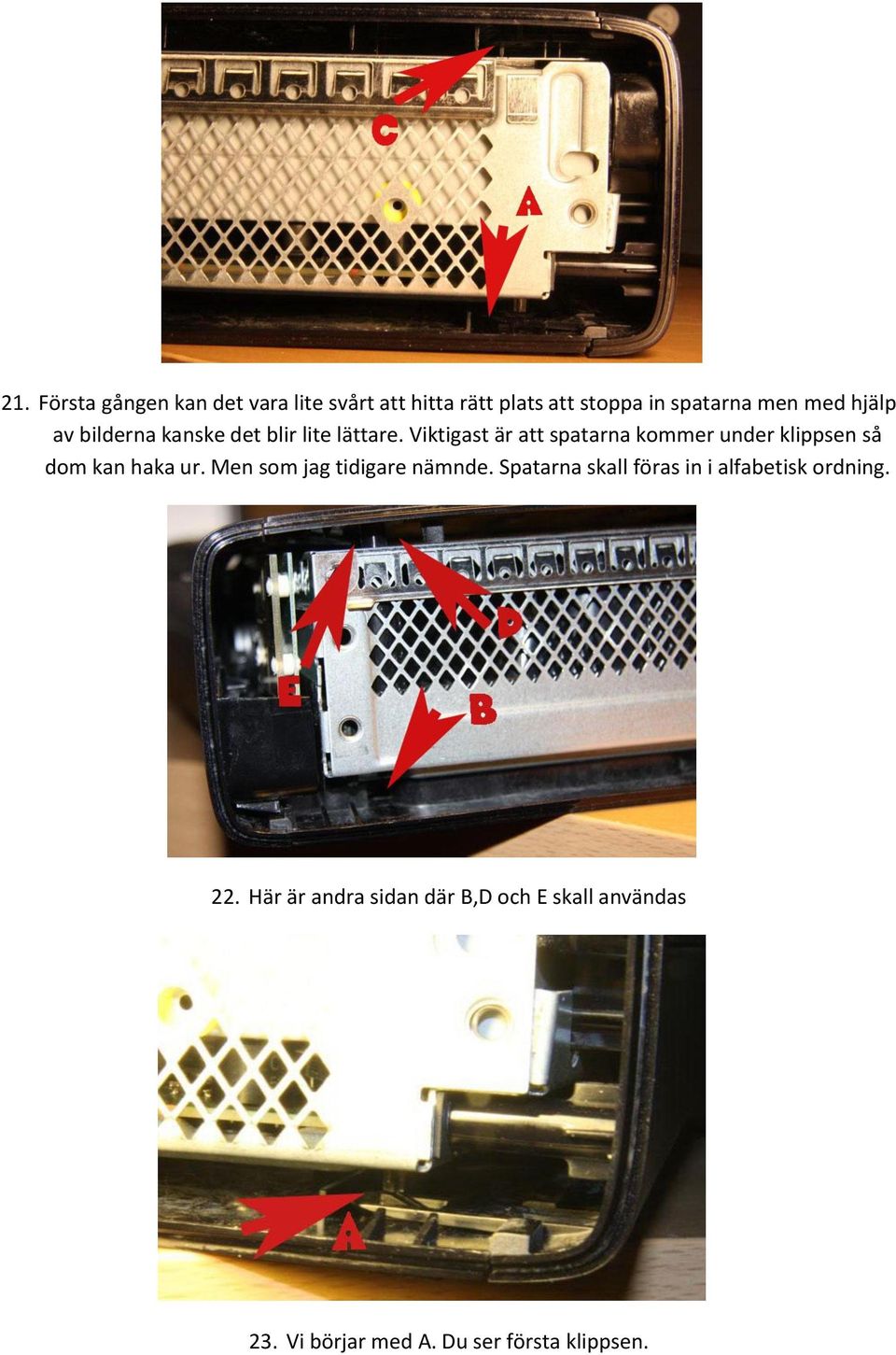 C

A

21. Första gången kan det vara lite svårt att hitta rätt plats att stoppa in spatarna men med hjälp av bilderna kanske det blir lite lättare. Viktigast är att spatarna kommer under klippsen så dom kan haka ur. Men som jag tidigare nämnde. Spatarna skall föras in i alfabetisk ordning.

D

E

B

22. Här är andra sidan där B,D och E skall användas

A

23. Vi börjar med A. Du ser första klippsen.